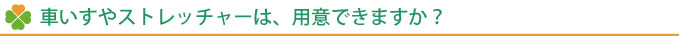 車いすやストレッチャーは、用意できますか？